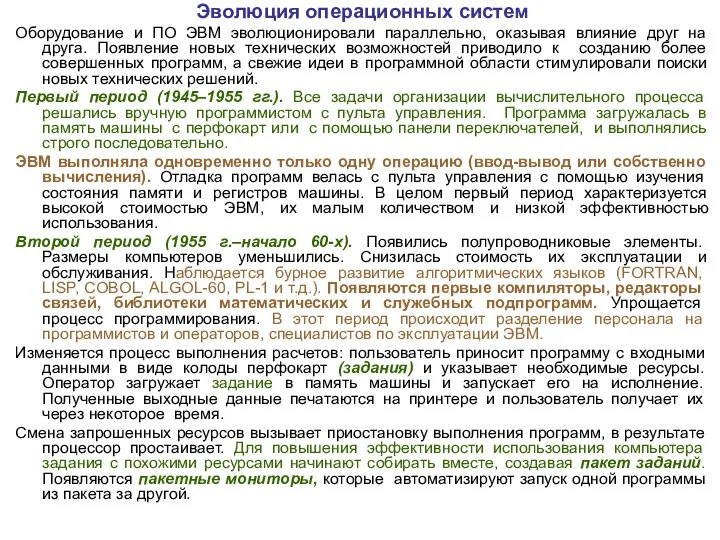 Эволюция операционных систем

Оборудование и ПО ЭВМ эволюционировали параллельно, оказывая влияние друг на друга. Появление новых технических возможностей приводило к созданию более совершенных программ, а свежие идеи в программной области стимулировали поиски новых технических решений.

Первый период (1945–1955 гг.). Все задачи организации вычислительного процесса решались вручную программистом с пульта управления. Программа загружалась в память машины с перфокарт или с помощью панели переключателей, и выполнялись строго последовательно.

ЭВМ выполняла одновременно только одну операцию (ввод-вывод или собственно вычисления). Отладка программ велась с пульта управления с помощью изучения состояния памяти и регистров машины. В целом первый период характеризуется высокой стоимостью ЭВМ, их малым количеством и низкой эффективностью использования.

Второй период (1955 г.–начало 60-х). Появились полупроводниковые элементы. Размеры компьютеров уменьшились. Снизилась стоимость их эксплуатации и обслуживания. Наблюдается бурное развитие алгоритмических языков (FORTRAN, LISP, COBOL, ALGOL-60, PL-1 и т.д.). Появляются первые компиляторы, редакторы связей, библиотеки математических и служебных подпрограмм. Упрощается процесс программирования. В этот период происходит разделение персонала на программистов и операторов, специалистов по эксплуатации ЭВМ.

Изменяется процесс выполнения расчетов: пользователь приносит программу с входными данными в виде колоды перфокарт (задания) и указывает необходимые ресурсы. Оператор загружает задание в память машины и запускает его на исполнение. Полученные выходные данные печатаются на принтере и пользователь получает их через некоторое время.

Смена запрошенных ресурсов вызывает приостановку выполнения программ, в результате процессор простаивает. Для повышения эффективности использования компьютера задания с похожими ресурсами начинают собирать вместе, создавая пакет заданий. Появляются пакетные мониторы, которые автоматизируют запуск одной программы из пакета за другой.